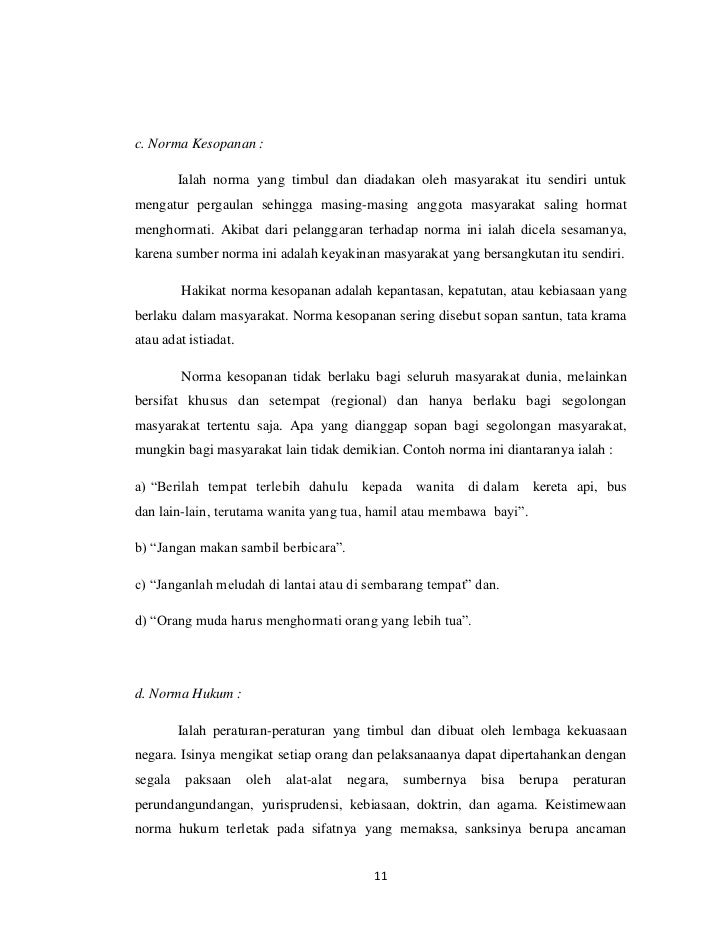 c. Norma Kesopanan :

Ialah norma yang timbul dan diadakan oleh masyarakat itu sendiri untuk mengatur pergaulan sehingga masing-masing anggota masyarakat saling hormat menghormati. Akibat dari pelanggaran terhadap norma ini ialah dicela sesamanya, karena sumber norma ini adalah keyakinan masyarakat yang bersangkutan itu sendiri.

Hakikat norma kesopanan adalah kepantasan, kepatutan, atau kebiasaan yang berlaku dalam masyarakat. Norma kesopanan sering disebut sopan santun, tata krama atau adat istiadat.

Norma kesopanan tidak berlaku bagi seluruh masyarakat dunia, melainkan bersifat khusus dan setempat (regional) dan hanya berlaku bagi segolongan masyarakat tertentu saja. Apa yang dianggap sopan bagi segolongan masyarakat, mungkin bagi masyarakat lain tidak demikian. Contoh norma ini diantaranya ialah :

a) “Berilah tempat terlebih dahulu kepada wanita di dalam kereta api, bus dan lain-lain, terutama wanita yang tua, hamil atau membawa bayi”.

b) “Jangan makan sambil berbicara”.

c) “Janganlah meludah di lantai atau di sembarang tempat” dan.

d) “Orang muda harus menghormati orang yang lebih tua”.

d. Norma Hukum :

Ialah peraturan-peraturan yang timbul dan dibuat oleh lembaga kekuasaan negara. Isinya mengikat setiap orang dan pelaksanaanya dapat dipertahankan dengan segala paksaan oleh alat-alat negara, sumbernya bisa berupa peraturan perundangundangan, yurisprudensi, kebiasaan, doktrin, dan agama. Keistimewaan norma hukum terletak pada sifatnya yang memaksa, sanksinya berupa ancaman

11